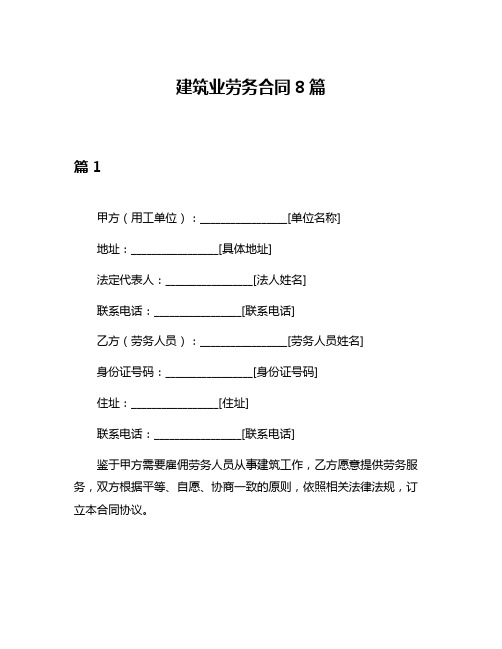 建筑业劳务合同 8 篇

篇 1

甲方（用工单位）：________________[单位名称]

地址：________________[具体地址]

法定代表人：________________[法人姓名]

联系电话：________________[联系电话]

乙方（劳务人员）：________________[劳务人员姓名]

身份证号码：________________[身份证号码]

住址：________________[住址]

联系电话：________________[联系电话]

鉴于甲方需要雇佣劳务人员从事建筑工作，乙方愿意提供劳务服务，双方根据平等、自愿、协商一致的原则，依照相关法律法规，订立本合同协议。